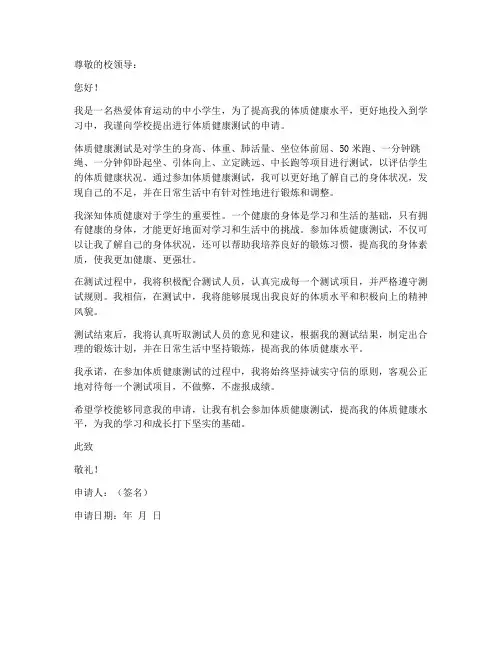 尊敬的校领导：

您好！

我是一名热爱体育运动的中小学生，为了提高我的体质健康水平，更好地投入到学习中，我谨向学校提出进行体质健康测试的申请。

体质健康测试是对学生的身高、体重、肺活量、坐位体前屈、50米跑、一分钟跳绳、一分钟仰卧起坐、引体向上、立定跳远、中长跑等项目进行测试，以评估学生的体质健康状况。通过参加体质健康测试，我可以更好地了解自己的身体状况，发现自己的不足，并在日常生活中有针对性地进行锻炼和调整。

我深知体质健康对于学生的重要性。一个健康的身体是学习和生活的基础，只有拥有健康的身体，才能更好地面对学习和生活中的挑战。参加体质健康测试，不仅可以让我了解自己的身体状况，还可以帮助我培养良好的锻炼习惯，提高我的身体素质，使我更加健康、更强壮。

在测试过程中，我将积极配合测试人员，认真完成每一个测试项目，并严格遵守测试规则。我相信，在测试中，我将能够展现出我良好的体质水平和积极向上的精神风貌。

测试结束后，我将认真听取测试人员的意见和建议，根据我的测试结果，制定出合理的锻炼计划，并在日常生活中坚持锻炼，提高我的体质健康水平。

我承诺，在参加体质健康测试的过程中，我将始终坚持诚实守信的原则，客观公正地对待每一个测试项目，不做弊，不虚报成绩。

希望学校能够同意我的申请，让我有机会参加体质健康测试，提高我的体质健康水平，为我的学习和成长打下坚实的基础。

此致

敬礼！

申请人：（签名）

申请日期：年 月 日